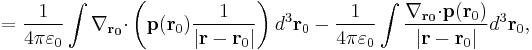 $= \frac{1}{4\pi\varepsilon_0} \int \nabla_{\mathbf{r_0}} \cdot \left( \mathbf{p}(\mathbf{r}_0) \frac{1}{|\mathbf{r} - \mathbf{r}_0|} \right) d^3\mathbf{r}_0 - \frac{1}{4\pi\varepsilon_0} \int \frac{\nabla_{\mathbf{r_0}} \cdot \mathbf{p}(\mathbf{r}_0)}{|\mathbf{r} - \mathbf{r}_0|} d^3\mathbf{r}_0,$